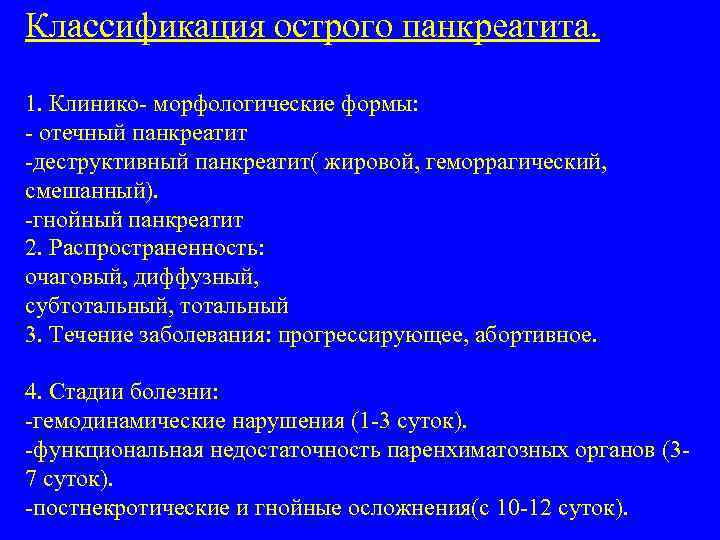 Классификация острого панкреатита.

1. Клинико- морфологические формы:
- отечный панкреатит
-деструктивный панкреатит( жировой, геморрагический, смешанный).
-гнойный панкреатит
2. Распространенность:
очаговый, диффузный,
субтотальный, тотальный
3. Течение заболевания: прогрессирующее, абортивное.

4. Стадии болезни:
-гемодинамические нарушения (1-3 суток).
-функциональная недостаточность паренхиматозных органов (3-7 суток).
-постнекротические и гнойные осложнения(с 10-12 суток).